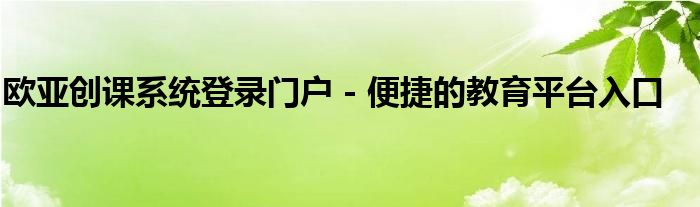 欧亚创课系统登录门户 - 便捷的教育平台入口